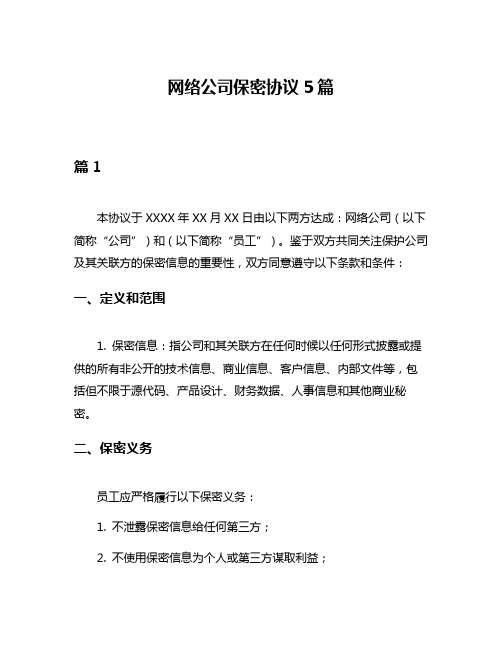 网络公司保密协议 5 篇

篇 1

本协议于 XXXX 年 XX 月 XX 日由以下两方达成：网络公司（以下简称“公司”）和（以下简称“员工”）。鉴于双方共同关注保护公司及其关联方的保密信息的重要性，双方同意遵守以下条款和条件：

一、定义和范围

1. 保密信息：指公司和其关联方在任何时候以任何形式披露或提供的所有非公开的技术信息、商业信息、客户信息、内部文件等，包括但不限于源代码、产品设计、财务数据、人事信息和其他商业秘密。

二、保密义务

员工应严格履行以下保密义务：

1. 不泄露保密信息给任何第三方；

2. 不使用保密信息为个人或第三方谋取利益；